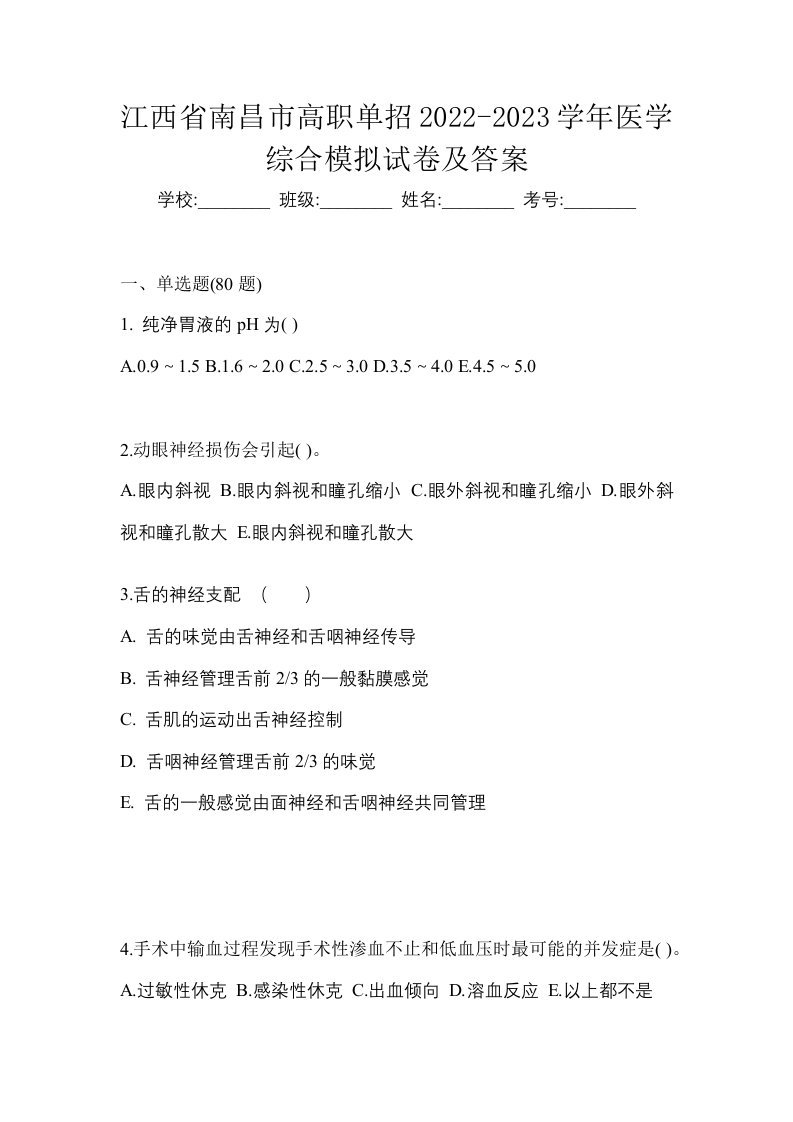 江西省南昌市高职单招2022-2023学年医学综合模拟试卷及答案

学校:________ 班级:________ 姓名:________ 考号:________

一、单选题(80 题)

1. 纯净胃液的 pH 为( )

A.0.9 ~ 1.5 B.1.6 ~ 2.0 C.2.5 ~ 3.0 D.3.5 ~ 4.0 E.4.5 ~ 5.0

2.动眼神经损伤会引起( )。

A.眼内斜视 B.眼内斜视和瞳孔缩小 C.眼外斜视和瞳孔缩小 D.眼外斜视和瞳孔散大 E.眼内斜视和瞳孔散大

3.舌的神经支配 ( )

A. 舌的味觉由舌神经和舌咽神经传导

B. 舌神经管理舌前 2/3 的一般黏膜感觉

C. 舌肌的运动出舌神经控制

D. 舌咽神经管理舌前 2/3 的味觉

E. 舌的一般感觉由面神经和舌咽神经共同管理

4.手术中输血过程发现手术性渗血不止和低血压时最可能的并发症是( )。

A.过敏性休克 B.感染性休克 C.出血倾向 D.溶血反应 E.以上都不是